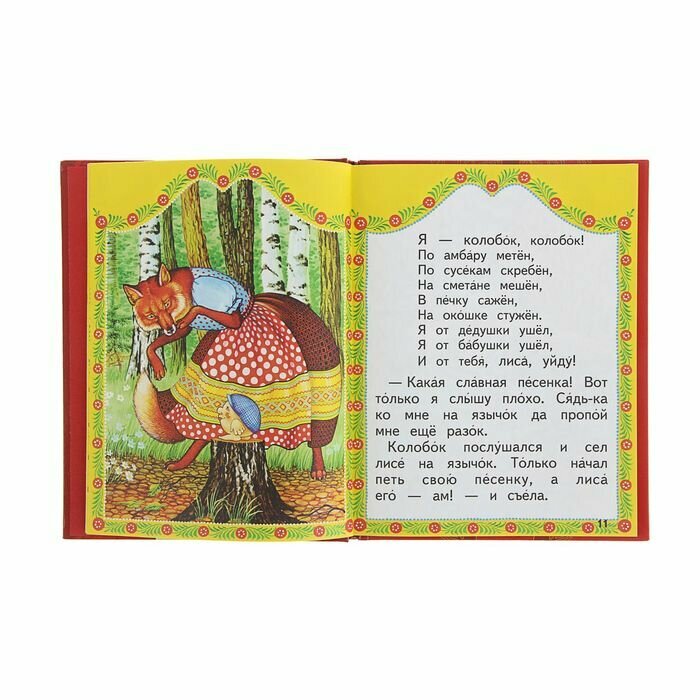 Я — колобо́к, колобо́к!
По амба́ру метён,
По сусе́кам скребён,
На смета́не мешён,
В пе́чку сажён,
На око́шке стужён.
Я от де́душки ушёл,
Я от ба́бушки ушёл,
И от тебя́, лиса́, уйду́!

— Кака́я сла́вная пе́сенка! Вот то́лько я слы́шу пло́хо. Ся́дь-ка ко мне на язычо́к да пропо́й мне ещё разо́к.

Колобо́к послу́шался и сел лисе́ на язычо́к. То́лько на́чал петь свою́ пе́сенку, а лиса́ его́ — ам! — и съе́ла.

11